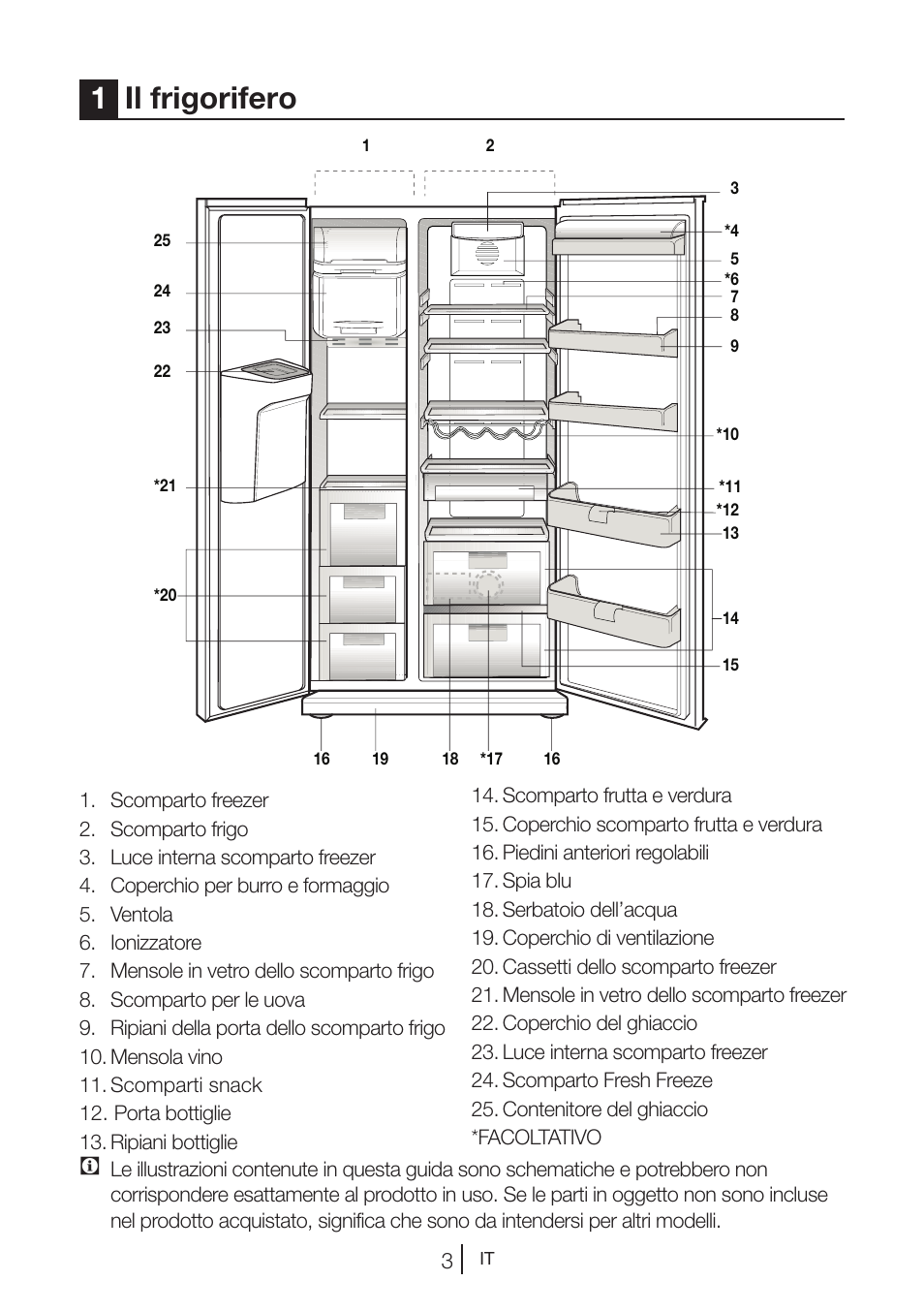 1 Il frigorifero

1
2
3
*4
5
*6
7
8
9
*10
*11
*12
13
14
15
25
24
23
22
*21
*20
16
19
18
*17
16

1. Scomparto freezer
2. Scomparto frigo
3. Luce interna scomparto freezer
4. Coperchio per burro e formaggio
5. Ventola
6. Ionizzatore
7. Mensole in vetro dello scomparto frigo
8. Scomparto per le uova
9. Ripiani della porta dello scomparto frigo
10. Mensola vino
11. Scomparti snack
12. Porta bottiglie
13. Ripiani bottiglie

14. Scomparto frutta e verdura
15. Coperchio scomparto frutta e verdura
16. Piedini anteriori regolabili
17. Spia blu
18. Serbatoio dell'acqua
19. Coperchio di ventilazione
20. Cassetti dello scomparto freezer
21. Mensole in vetro dello scomparto freezer
22. Coperchio del ghiaccio
23. Luce interna scomparto freezer
24. Scomparto Fresh Freeze
25. Contenitore del ghiaccio
*FACOLTATIVO

Le illustrazioni contenute in questa guida sono schematiche e potrebbero non corrispondere esattamente al prodotto in uso. Se le parti in oggetto non sono incluse nel prodotto acquistato, significa che sono da intendersi per altri modelli.

3 IT